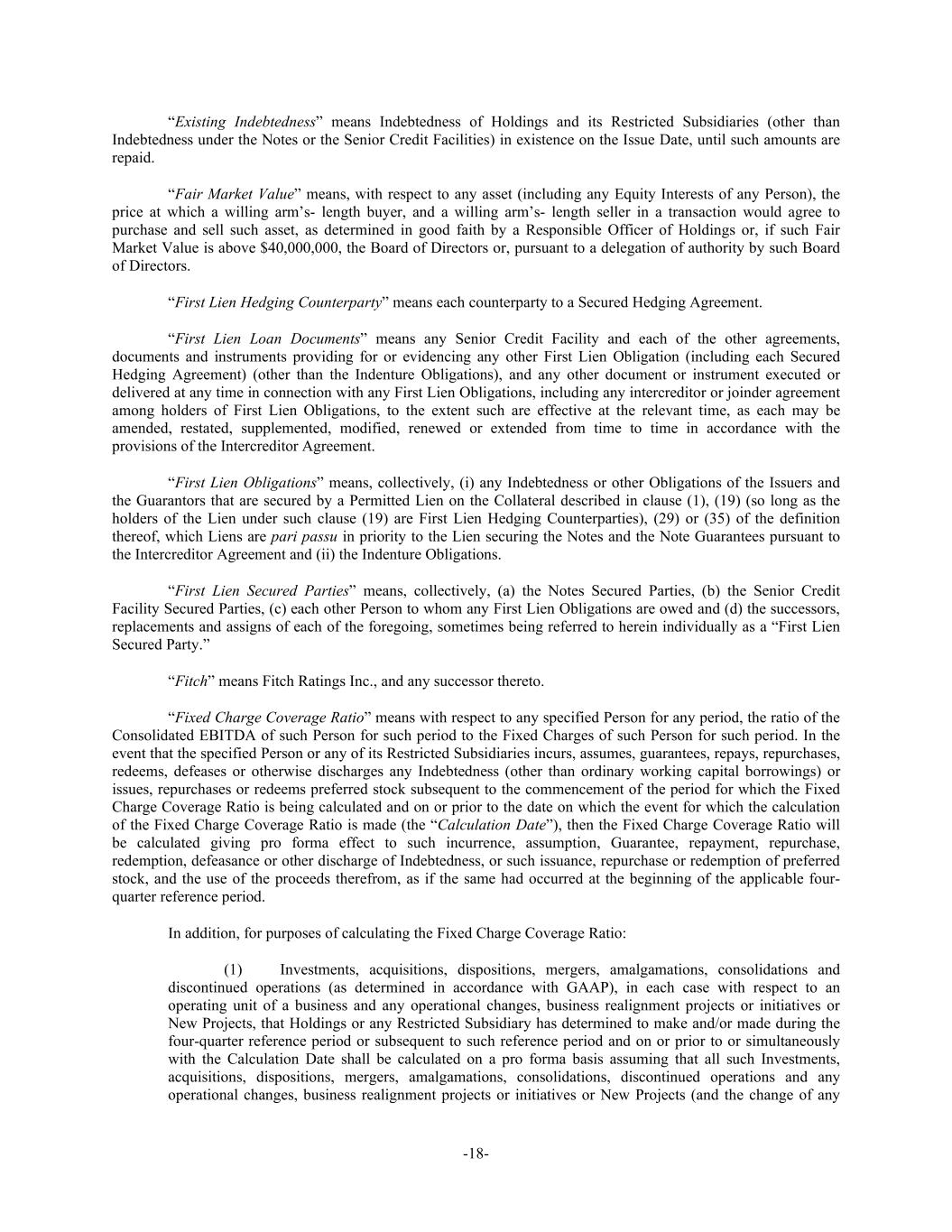 "Existing Indebtedness" means Indebtedness of Holdings and its Restricted Subsidiaries (other than Indebtedness under the Notes or the Senior Credit Facilities) in existence on the Issue Date, until such amounts are repaid.

"Fair Market Value" means, with respect to any asset (including any Equity Interests of any Person), the price at which a willing arm's- length buyer, and a willing arm's- length seller in a transaction would agree to purchase and sell such asset, as determined in good faith by a Responsible Officer of Holdings or, if such Fair Market Value is above $40,000,000, the Board of Directors or, pursuant to a delegation of authority by such Board of Directors.

"First Lien Hedging Counterparty" means each counterparty to a Secured Hedging Agreement.

"First Lien Loan Documents" means any Senior Credit Facility and each of the other agreements, documents and instruments providing for or evidencing any other First Lien Obligation (including each Secured Hedging Agreement) (other than the Indenture Obligations), and any other document or instrument executed or delivered at any time in connection with any First Lien Obligations, including any intercreditor or joinder agreement among holders of First Lien Obligations, to the extent such are effective at the relevant time, as each may be amended, restated, supplemented, modified, renewed or extended from time to time in accordance with the provisions of the Intercreditor Agreement.

"First Lien Obligations" means, collectively, (i) any Indebtedness or other Obligations of the Issuers and the Guarantors that are secured by a Permitted Lien on the Collateral described in clause (1), (19) (so long as the holders of the Lien under such clause (19) are First Lien Hedging Counterparties), (29) or (35) of the definition thereof, which Liens are pari passu in priority to the Lien securing the Notes and the Note Guarantees pursuant to the Intercreditor Agreement and (ii) the Indenture Obligations.

"First Lien Secured Parties" means, collectively, (a) the Notes Secured Parties, (b) the Senior Credit Facility Secured Parties, (c) each other Person to whom any First Lien Obligations are owed and (d) the successors, replacements and assigns of each of the foregoing, sometimes being referred to herein individually as a "First Lien Secured Party."

"Fitch" means Fitch Ratings Inc., and any successor thereto.

"Fixed Charge Coverage Ratio" means with respect to any specified Person for any period, the ratio of the Consolidated EBITDA of such Person for such period to the Fixed Charges of such Person for such period. In the event that the specified Person or any of its Restricted Subsidiaries incurs, assumes, guarantees, repays, repurchases, redeems, defeases or otherwise discharges any Indebtedness (other than ordinary working capital borrowings) or issues, repurchases or redeems preferred stock subsequent to the commencement of the period for which the Fixed Charge Coverage Ratio is being calculated and on or prior to the date on which the event for which the calculation of the Fixed Charge Coverage Ratio is made (the "Calculation Date"), then the Fixed Charge Coverage Ratio will be calculated giving pro forma effect to such incurrence, assumption, Guarantee, repayment, repurchase, redemption, defeasance or other discharge of Indebtedness, or such issuance, repurchase or redemption of preferred stock, and the use of the proceeds therefrom, as if the same had occurred at the beginning of the applicable four-quarter reference period.

In addition, for purposes of calculating the Fixed Charge Coverage Ratio:

(1) Investments, acquisitions, dispositions, mergers, amalgamations, consolidations and discontinued operations (as determined in accordance with GAAP), in each case with respect to an operating unit of a business and any operational changes, business realignment projects or initiatives or New Projects, that Holdings or any Restricted Subsidiary has determined to make and/or made during the four-quarter reference period or subsequent to such reference period and on or prior to or simultaneously with the Calculation Date shall be calculated on a pro forma basis assuming that all such Investments, acquisitions, dispositions, mergers, amalgamations, consolidations, discontinued operations and any operational changes, business realignment projects or initiatives or New Projects (and the change of any

-18-